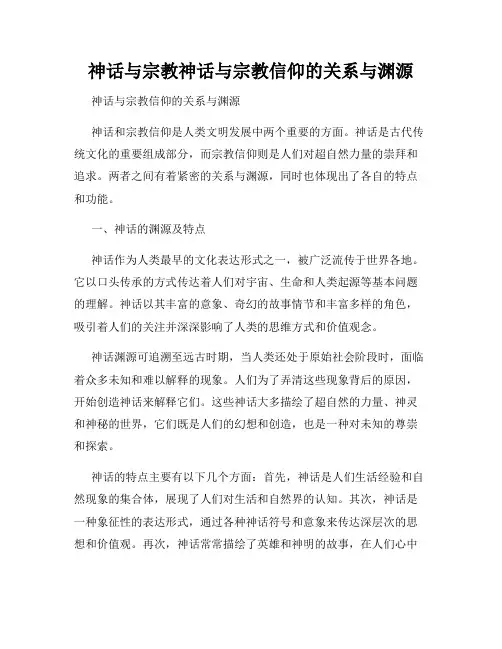 神话与宗教神话与宗教信仰的关系与渊源

神话与宗教信仰的关系与渊源

神话和宗教信仰是人类文明发展中两个重要的方面。神话是古代传统文化的重要组成部分，而宗教信仰则是人们对超自然力量的崇拜和追求。两者之间有着紧密的关系与渊源，同时也体现出了各自的特点和功能。

一、神话的渊源及特点

神话作为人类最早的文化表达形式之一，被广泛流传于世界各地。它以口头传承的方式传达着人们对宇宙、生命和人类起源等基本问题的理解。神话以其丰富的意象、奇幻的故事情节和丰富多样的角色，吸引着人们的关注并深深影响了人类的思维方式和价值观念。

神话渊源可追溯至远古时期，当人类还处于原始社会阶段时，面临着众多未知和难以解释的现象。人们为了弄清这些现象背后的原因，开始创造神话来解释它们。这些神话大多描绘了超自然的力量、神灵和神秘的世界，它们既是人们的幻想和创造，也是一种对未知的尊崇和探索。

神话的特点主要有以下几个方面：首先，神话是人们生活经验和自然现象的集合体，展现了人们对生活和自然界的认知。其次，神话是一种象征性的表达形式，通过各种神话符号和意象来传达深层次的思想和价值观。再次，神话常常描绘了英雄和神明的故事，在人们心中